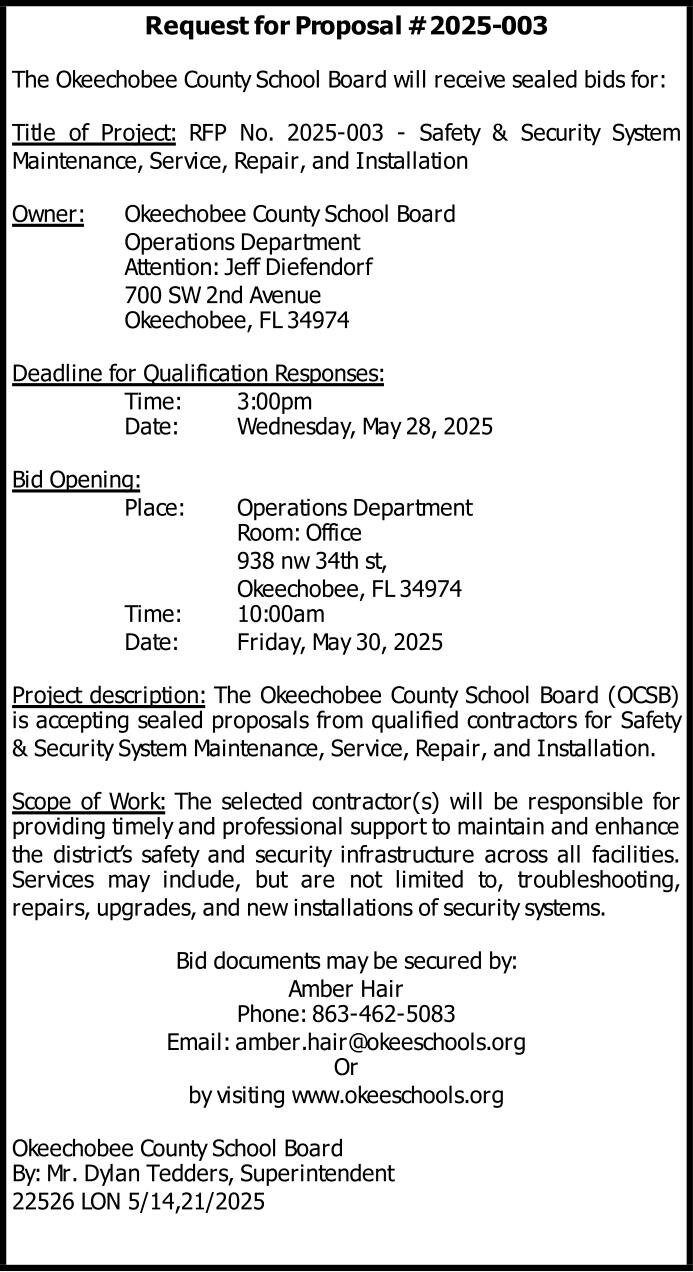 Request for Proposal # 2025-003

The Okeechobee County School Board will receive sealed bids for:

Title of Project: RFP No. 2025-003 - Safety & Security System Maintenance, Service, Repair, and Installation

Owner: Okeechobee County School Board
Operations Department
Attention: Jeff Diefendorf
700 SW 2nd Avenue
Okeechobee, FL 34974

Deadline for Qualification Responses:
Time: 3:00pm
Date: Wednesday, May 28, 2025

Bid Opening:
Place: Operations Department
Room: Office
938 nw 34th st,
Okeechobee, FL 34974
Time: 10:00am
Date: Friday, May 30, 2025

Project description: The Okeechobee County School Board (OCSB) is accepting sealed proposals from qualified contractors for Safety & Security System Maintenance, Service, Repair, and Installation.

Scope of Work: The selected contractor(s) will be responsible for providing timely and professional support to maintain and enhance the district's safety and security infrastructure across all facilities. Services may include, but are not limited to, troubleshooting, repairs, upgrades, and new installations of security systems.

Bid documents may be secured by:
Amber Hair
Phone: 863-462-5083
Email: amber.hair@okeeschools.org
Or
by visiting www.okeeschools.org

Okeechobee County School Board
By: Mr. Dylan Tedders, Superintendent
22526 LON 5/14,21/2025